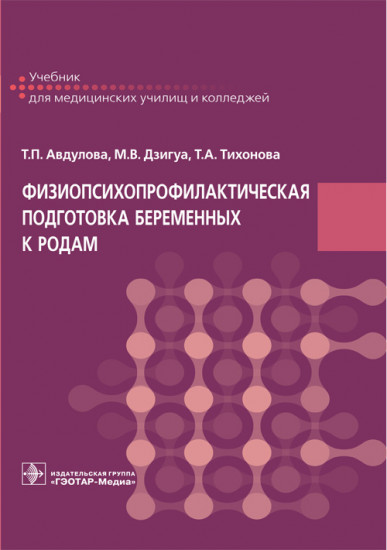 Учебник
для медицинских училищ и колледжей

Т.П. Авдулова, М.В. Дзигуа, Т.А. Тихонова

ФИЗИОПСИХОПРОФИЛАКТИЧЕСКАЯ ПОДГОТОВКА БЕРЕМЕННЫХ К РОДАМ

ИЗДАТЕЛЬСКАЯ ГРУППА
«ГЭОТАР-Медиа»